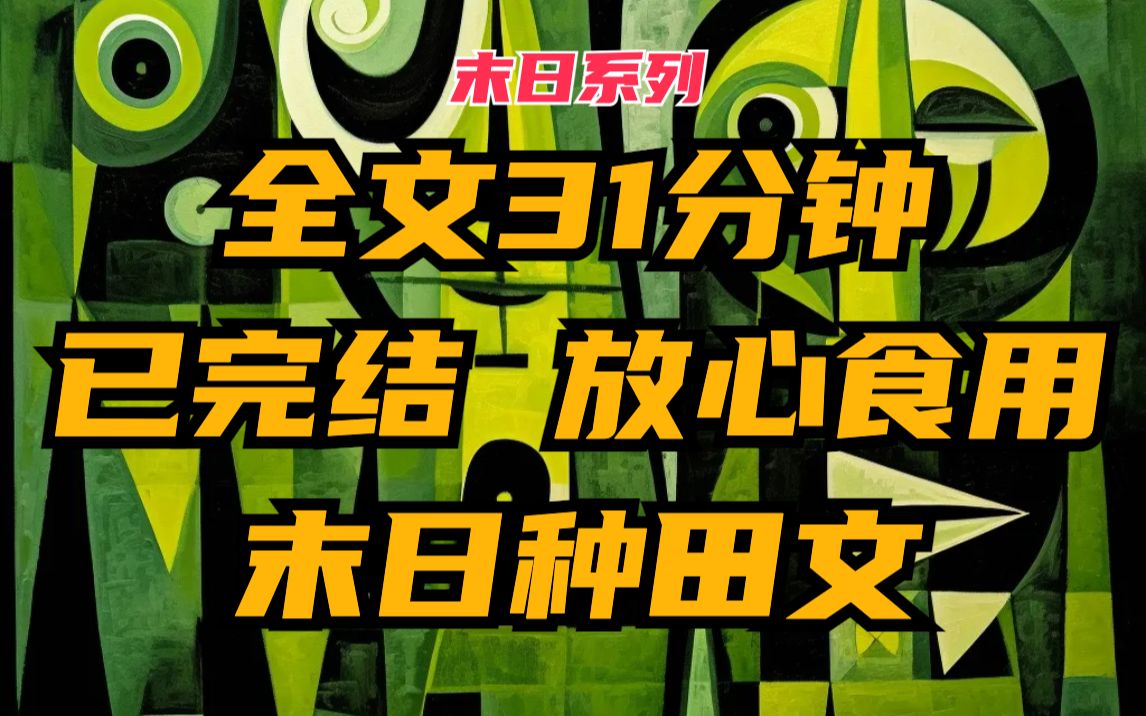 末日系列

全文31分钟

已完结 放心食用

末日种田文